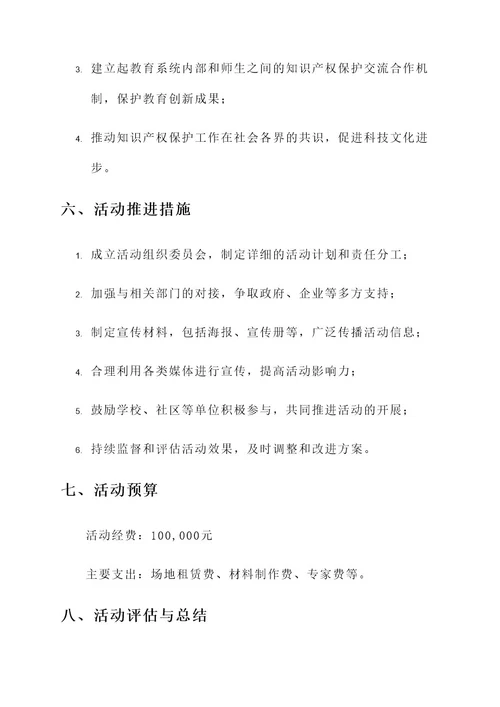 3. 建立起教育系统内部和师生之间的知识产权保护交流合作机制，保护教育创新成果；

4. 推动知识产权保护工作在社会各界的共识，促进科技文化进步。

六、活动推进措施

1. 成立活动组织委员会，制定详细的活动计划和责任分工；

2. 加强与相关部门的对接，争取政府、企业等多方支持；

3. 制定宣传材料，包括海报、宣传册等，广泛传播活动信息；

4. 合理利用各类媒体进行宣传，提高活动影响力；

5. 鼓励学校、社区等单位积极参与，共同推进活动的开展；

6. 持续监督和评估活动效果，及时调整和改进方案。

七、活动预算

活动经费：100,000元

主要支出：场地租赁费、材料制作费、专家费等。

八、活动评估与总结